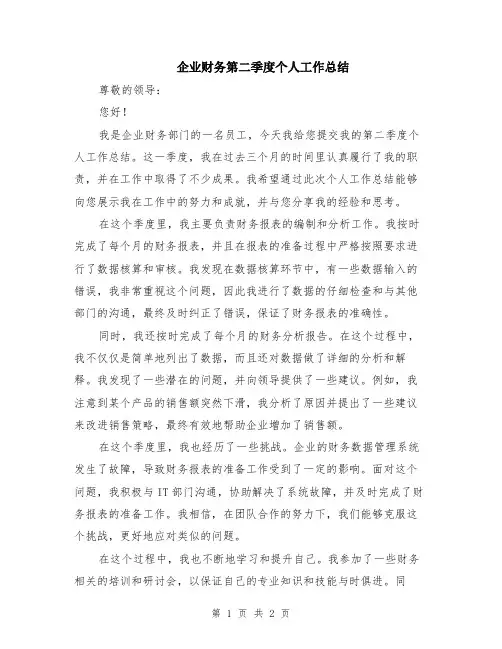 企业财务第二季度个人工作总结

尊敬的领导：

您好！

我是企业财务部门的一名员工，今天我给您提交我的第二季度个人工作总结。这一季度，我在过去三个月的时间里认真履行了我的职责，并在工作中取得了不少成果。我希望通过此次个人工作总结能够向您展示我在工作中的努力和成就，并与您分享我的经验和思考。

在这个季度里，我主要负责财务报表的编制和分析工作。我按时完成了每个月的财务报表，并且在报表的准备过程中严格按照要求进行了数据核算和审核。我发现在数据核算环节中，有一些数据输入的错误，我非常重视这个问题，因此我进行了数据的仔细检查和与其他部门的沟通，最终及时纠正了错误，保证了财务报表的准确性。

同时，我还按时完成了每个月的财务分析报告。在这个过程中，我不仅仅是简单地列出了数据，而且还对数据做了详细的分析和解释。我发现了一些潜在的问题，并向领导提供了一些建议。例如，我注意到某个产品的销售额突然下滑，我分析了原因并提出了一些建议来改进销售策略，最终有效地帮助企业增加了销售额。

在这个季度里，我也经历了一些挑战。企业的财务数据管理系统发生了故障，导致财务报表的准备工作受到了一定的影响。面对这个问题，我积极与IT部门沟通，协助解决了系统故障，并及时完成了财务报表的准备工作。我相信，在团队合作的努力下，我们能够克服这个挑战，更好地应对类似的问题。

在这个过程中，我也不断地学习和提升自己。我参加了一些财务相关的培训和研讨会，以保证自己的专业知识和技能与时俱进。同

第 1 页 共 2 页